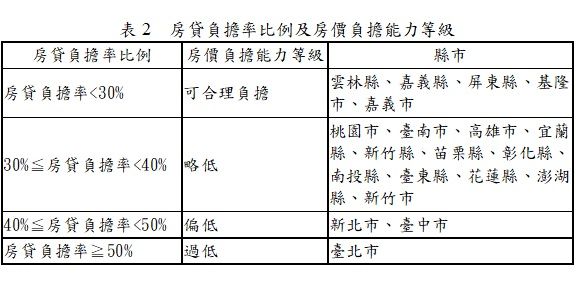 表 2　房貸負擔率比例及房價負擔能力等級

| 房貸負擔率比例 | 房價負擔能力等級 | 縣市 |
|---|---|---|
| 房貸負擔率<30% | 可合理負擔 | 雲林縣、嘉義縣、屏東縣、基隆市、嘉義市 |
| 30%≦房貸負擔率<40% | 略低 | 桃園市、臺南市、高雄市、宜蘭縣、新竹縣、苗栗縣、彰化縣、南投縣、臺東縣、花蓮縣、澎湖縣、新竹市 |
| 40%≦房貸負擔率<50% | 偏低 | 新北市、臺中市 |
| 房貸負擔率≧50% | 過低 | 臺北市 |